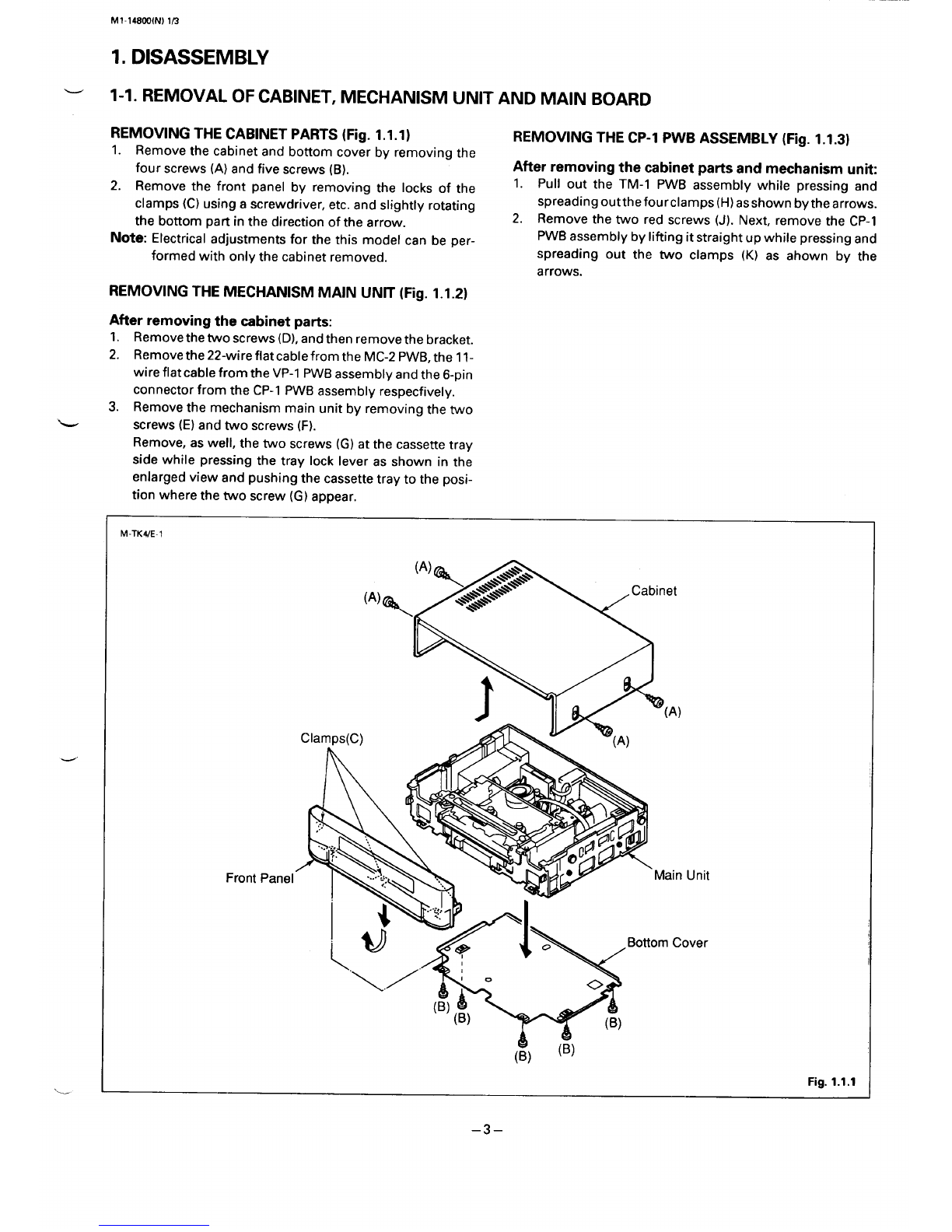 M1-14800(N) 1/3

1. DISASSEMBLY

1-1. REMOVAL OF CABINET, MECHANISM UNIT AND MAIN BOARD

REMOVING THE CABINET PARTS (Fig. 1.1.1)
1. Remove the cabinet and bottom cover by removing the four screws (A) and five screws (B).
2. Remove the front panel by removing the locks of the clamps (C) using a screwdriver, etc. and slightly rotating the bottom part in the direction of the arrow.
Note: Electrical adjustments for the this model can be performed with only the cabinet removed.

REMOVING THE MECHANISM MAIN UNIT (Fig. 1.1.2)

After removing the cabinet parts:
1. Remove the two screws (D), and then remove the bracket.
2. Remove the 22-wire flat cable from the MC-2 PWB, the 11-wire flat cable from the VP-1 PWB assembly and the 6-pin connector from the CP-1 PWB assembly respecfively.
3. Remove the mechanism main unit by removing the two screws (E) and two screws (F).
Remove, as well, the two screws (G) at the cassette tray side while pressing the tray lock lever as shown in the enlarged view and pushing the cassette tray to the position where the two screw (G) appear.

REMOVING THE CP-1 PWB ASSEMBLY (Fig. 1.1.3)

After removing the cabinet parts and mechanism unit:
1. Pull out the TM-1 PWB assembly while pressing and spreading out the four clamps (H) as shown by the arrows.
2. Remove the two red screws (J). Next, remove the CP-1 PWB assembly by lifting it straight up while pressing and spreading out the two clamps (K) as ahown by the arrows.

M-TK4/E-1

(A)
(A)
Cabinet
(A)
(A)
Clamps(C)
Front Panel
Main Unit
Bottom Cover
(B)
(B)
(B)
(B)
(B)

Fig. 1.1.1

–3–